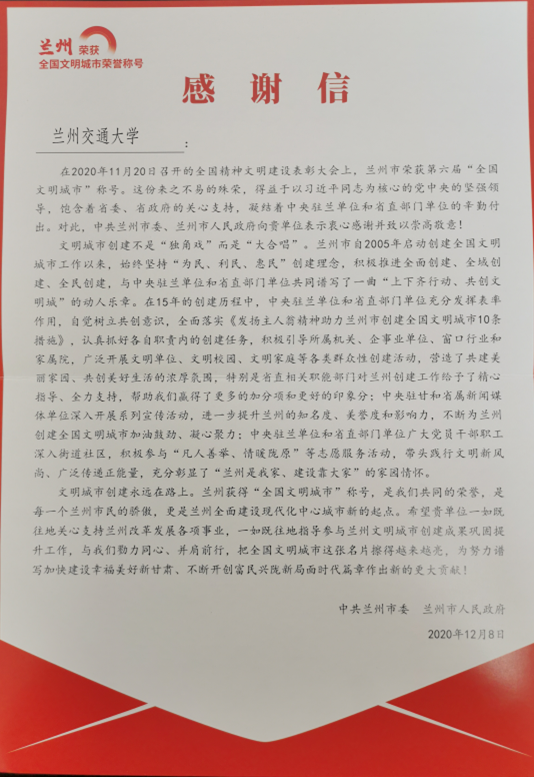 兰州 荣获
全国文明城市荣誉称号

感谢信

兰州交通大学：

在2020年11月20日召开的全国精神文明建设表彰大会上，兰州市荣获第六届“全国文明城市”称号。这份来之不易的殊荣，得益于以习近平同志为核心的党中央的坚强领导，饱含着省委、省政府的关心支持，凝结着中央驻兰单位和省直部门单位的辛勤付出。对此，中共兰州市委、兰州市人民政府向贵单位表示衷心感谢并致以崇高敬意！

文明城市创建不是“独角戏”而是“大合唱”。兰州市自2005年启动创建全国文明城市工作以来，始终坚持“为民、利民、惠民”创建理念，积极推进全面创建、全域创建、全民创建，与中央驻兰单位和省直部门单位共同谱写了一曲“上下齐行动、共创文明城”的动人乐章。在15年的创建历程中，中央驻兰单位和省直部门单位充分发挥表率作用，自觉树立共创意识，全面落实《发扬主人翁精神助力兰州市创建全国文明城市10条措施》，认真抓好各自职责内的创建任务，积极引导所属机关、企事业单位、窗口行业和家属院，广泛开展文明单位、文明校园、文明家庭等各类群众性创建活动，营造了共建美丽家园、共创美好生活的浓厚氛围，特别是省直相关职能部门对兰州创建工作给予了精心指导、全力支持，帮助我们赢得了更多的加分项和更好的印象分；中央驻甘和省属新闻媒体单位深入开展系列宣传活动，进一步提升兰州的知名度、美誉度和影响力，不断为兰州创建全国文明城市加油鼓劲、凝心聚力；中央驻兰单位和省直部门单位广大党员干部职工深入街道社区，积极参与“凡人善举、情暖陇原”等志愿服务活动，带头践行文明新风尚、广泛传递正能量，充分彰显了“兰州是我家、建设靠大家”的家园情怀。

文明城市创建永远在路上。兰州获得“全国文明城市”称号，是我们共同的荣誉，是每一个兰州市民的骄傲，更是兰州全面建设现代化中心城市新的起点。希望贵单位一如既往地关心支持兰州改革发展各项事业，一如既往地指导参与兰州文明城市创建成果巩固提升工作，与我们勠力同心、并肩前行，把全国文明城市这张名片擦得越来越亮，为努力谱写加快建设幸福美好新甘肃、不断开创富民兴陇新局面时代篇章作出新的更大贡献！

中共兰州市委 兰州市人民政府
2020年12月8日